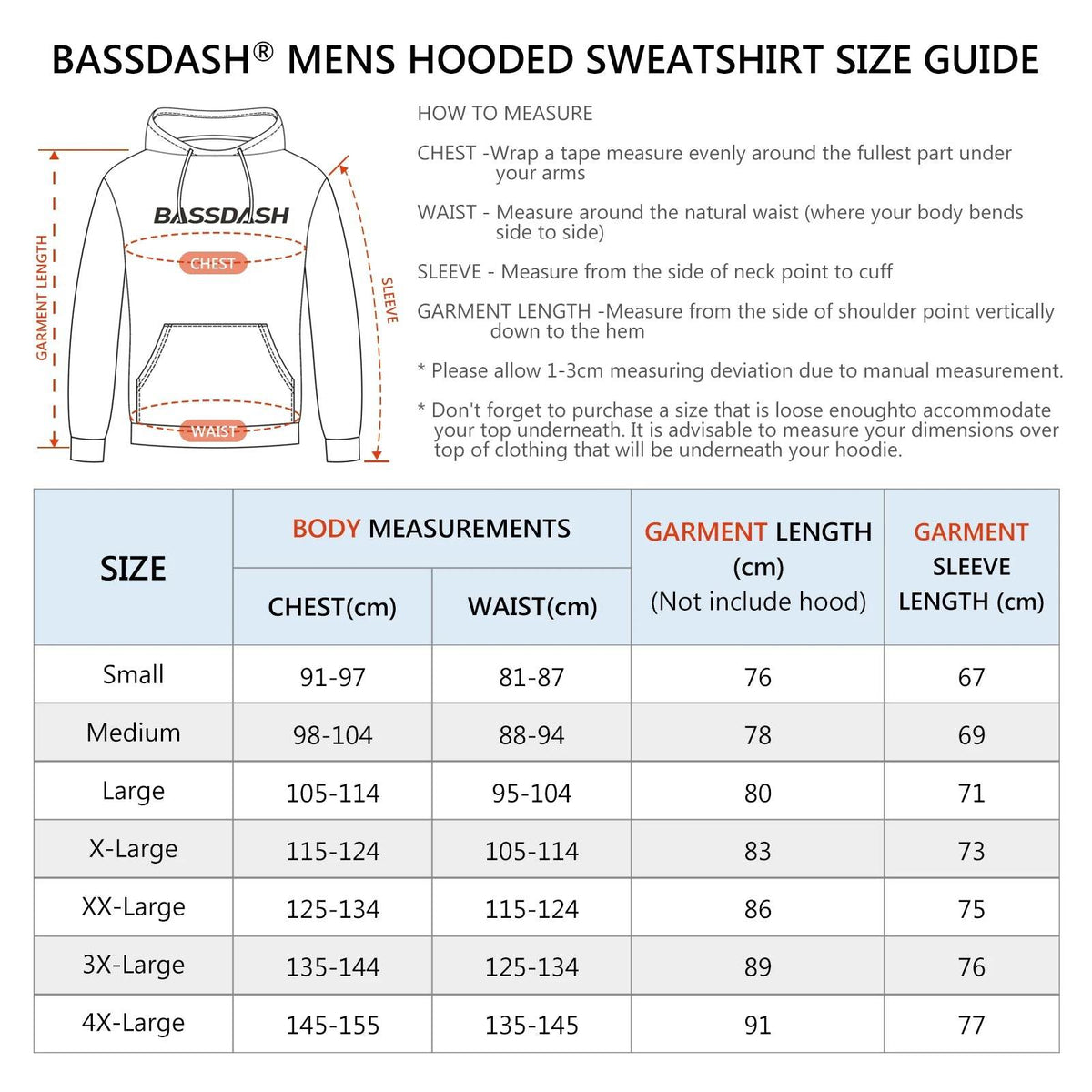 BASSDASH® MENS HOODED SWEATSHIRT SIZE GUIDE

GARMENT LENGTH

BASSDASH

CHEST

WAIST

SLEEVE

HOW TO MEASURE

CHEST -Wrap a tape measure evenly around the fullest part under your arms

WAIST - Measure around the natural waist (where your body bends side to side)

SLEEVE - Measure from the side of neck point to cuff

GARMENT LENGTH -Measure from the side of shoulder point vertically down to the hem

* Please allow 1-3cm measuring deviation due to manual measurement.

* Don't forget to purchase a size that is loose enoughto accommodate your top underneath. It is advisable to measure your dimensions over top of clothing that will be underneath your hoodie.

| SIZE | BODY MEASUREMENTS CHEST(cm) | BODY MEASUREMENTS WAIST(cm) | GARMENT LENGTH (cm) (Not include hood) | GARMENT SLEEVE LENGTH (cm) |
|---|---|---|---|---|
| Small | 91-97 | 81-87 | 76 | 67 |
| Medium | 98-104 | 88-94 | 78 | 69 |
| Large | 105-114 | 95-104 | 80 | 71 |
| X-Large | 115-124 | 105-114 | 83 | 73 |
| XX-Large | 125-134 | 115-124 | 86 | 75 |
| 3X-Large | 135-144 | 125-134 | 89 | 76 |
| 4X-Large | 145-155 | 135-145 | 91 | 77 |